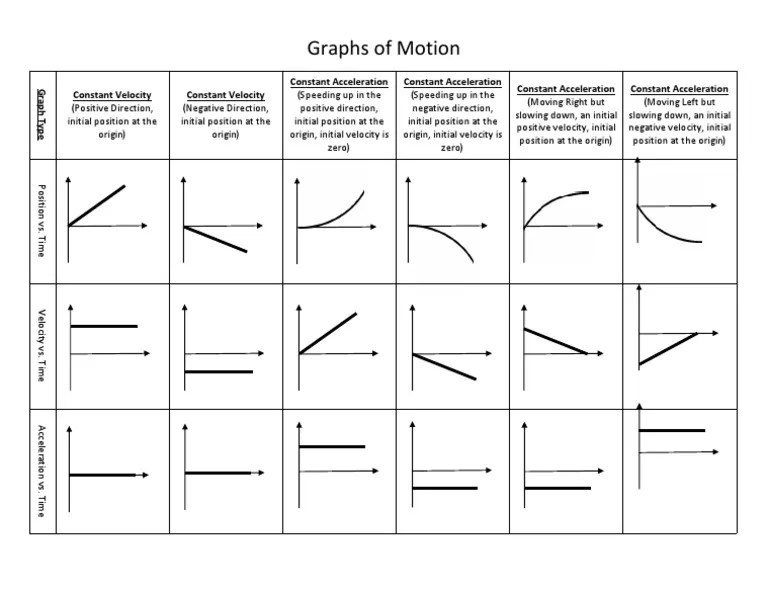 Graphs of Motion

| Graph Type | Constant Velocity (Positive Direction, initial position at the origin) | Constant Velocity (Negative Direction, initial position at the origin) | Constant Acceleration (Speeding up in the positive direction, initial position at the origin, initial velocity is zero) | Constant Acceleration (Speeding up in the negative direction, initial position at the origin, initial velocity is zero) | Constant Acceleration (Moving Right but slowing down, an initial positive velocity, initial position at the origin) | Constant Acceleration (Moving Left but slowing down, an initial negative velocity, initial position at the origin) |
|---|---|---|---|---|---|---|
| Position vs. Time | | | | | | |
| Velocity vs. Time | | | | | | |
| Acceleration vs. Time | | | | | | |